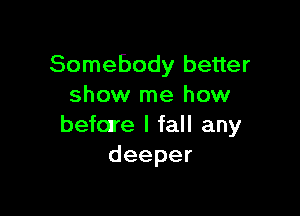 Somebody better show me how before I fall any deeper